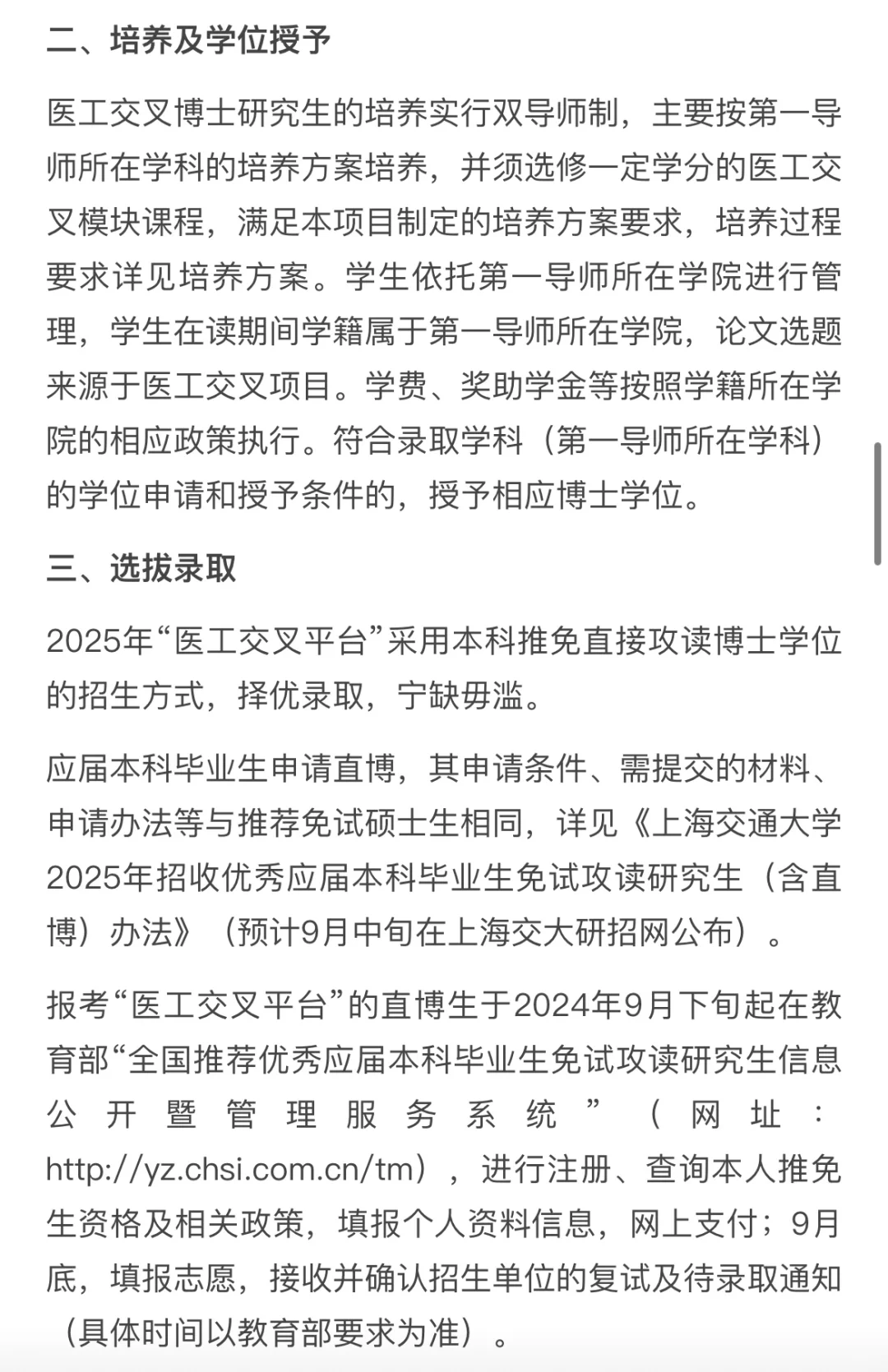 二、培养及学位授予

医工交叉博士研究生的培养实行双导师制，主要按第一导师所在学科的培养方案培养，并须选修一定学分的医工交叉模块课程，满足本项目制定的培养方案要求，培养过程要求详见培养方案。学生依托第一导师所在学院进行管理，学生在读期间学籍属于第一导师所在学院，论文选题来源于医工交叉项目。学费、奖助学金等按照学籍所在学院的相应政策执行。符合录取学科（第一导师所在学科）的学位申请和授予条件的，授予相应博士学位。

三、选拔录取

2025年“医工交叉平台”采用本科推免直接攻读博士学位的招生方式，择优录取，宁缺毋滥。

应届本科毕业生申请直博，其申请条件、需提交的材料、申请办法等与推荐免试硕士生相同，详见《上海交通大学2025年招收优秀应届本科毕业生免试攻读研究生（含直博）办法》（预计9月中旬在上海交大研招网公布）。

报考“医工交叉平台”的直博生于2024年9月下旬起在教育部“全国推荐优秀应届本科毕业生免试攻读研究生信息公开暨管理服务系统”（网址：http://yz.chsi.com.cn/tm），进行注册、查询本人推免生资格及相关政策，填报个人资料信息，网上支付；9月底，填报志愿，接收并确认招生单位的复试及待录取通知（具体时间以教育部要求为准）。